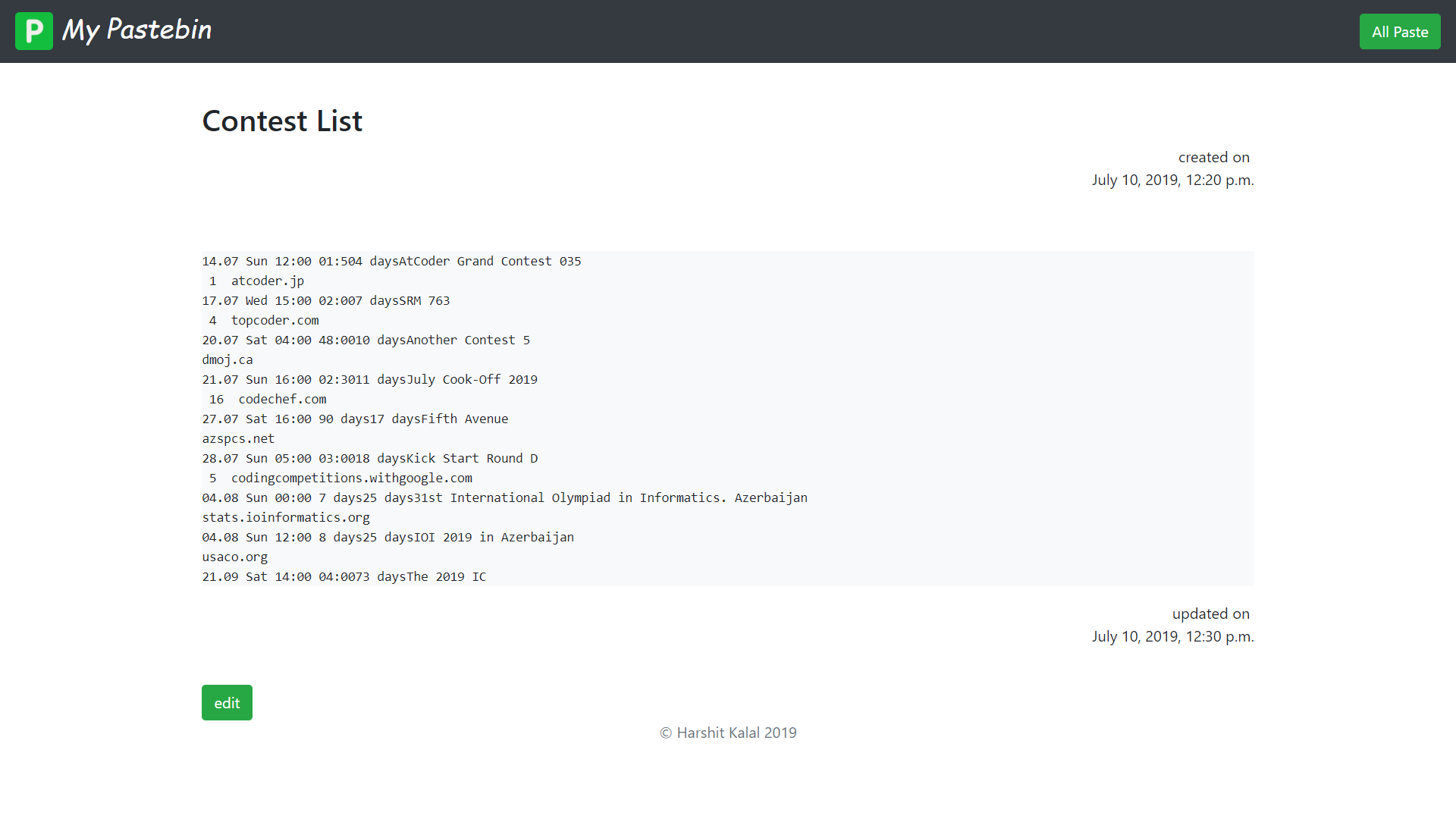 P My Pastebin

All Paste

Contest List

created on
July 10, 2019, 12:20 p.m.

14.07 Sun 12:00 01:504 daysAtCoder Grand Contest 035
1 atcoder.jp
17.07 Wed 15:00 02:007 daysSRM 763
4 topcoder.com
20.07 Sat 04:00 48:0010 daysAnother Contest 5
dmoj.ca
21.07 Sun 16:00 02:3011 daysJuly Cook-Off 2019
16 codechef.com
27.07 Sat 16:00 90 days17 daysFifth Avenue
azspcs.net
28.07 Sun 05:00 03:0018 daysKick Start Round D
5 codingcompetitions.withgoogle.com
04.08 Sun 00:00 7 days25 days31st International Olympiad in Informatics. Azerbaijan
stats.ioinformatics.org
04.08 Sun 12:00 8 days25 daysIOI 2019 in Azerbaijan
usaco.org
21.09 Sat 14:00 04:0073 daysThe 2019 IC

updated on
July 10, 2019, 12:30 p.m.

edit

© Harshit Kalal 2019